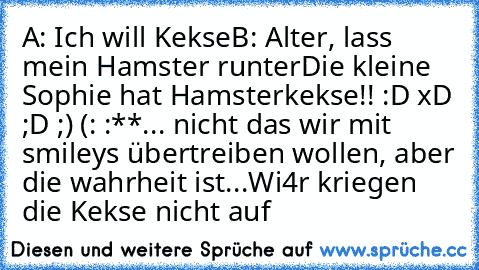 A: Ich will KekseB: Alter, lass mein Hamster runterDie kleine Sophie hat Hamsterkekse!! :D xD ;D ;) (: :**... nicht das wir mit smileys übertreiben wollen, aber die wahrheit ist...Wi4r kriegen die Kekse nicht auf

Diesen und weitere Sprüche auf www.sprüche.cc